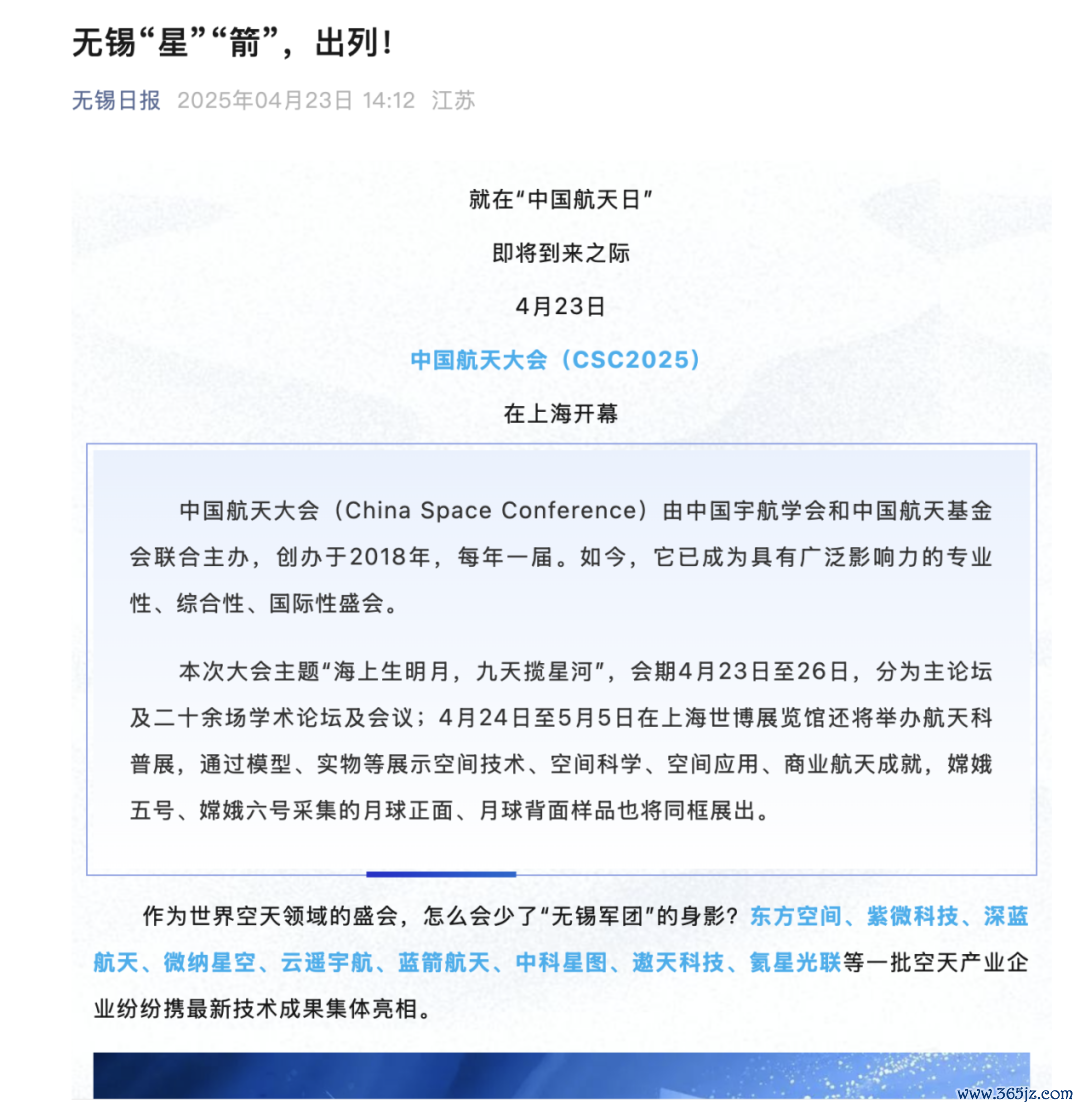 无锡“星”“箭”，出列！

无锡日报 2025年04月23日 14:12 江苏

就在“中国航天日”

即将到来之际

4月23日

中国航天大会（CSC2025）

在上海开幕

中国航天大会（China Space Conference）由中国宇航学会和中国航天基金会联合主办，创办于2018年，每年一届。如今，它已成为具有广泛影响力的专业性、综合性、国际性盛会。

本次大会主题“海上生明月，九天揽星河”，会期4月23日至26日，分为主论坛及二十余场学术论坛及会议；4月24日至5月5日在上海世博展览馆还将举办航天科普展，通过模型、实物等展示空间技术、空间科学、空间应用、商业航天成就，嫦娥五号、嫦娥六号采集的月球正面、月球背面样品也将同框展出。

作为世界空天领域的盛会，怎么会少了“无锡军团”的身影？东方空间、紫微科技、深蓝航天、微纳星空、云遥宇航、蓝箭航天、中科星图、遨天科技、氦星光联等一批空天产业企业纷纷携最新技术成果集体亮相。

www.365jz.com